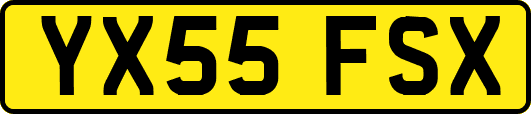 YX55 FSX